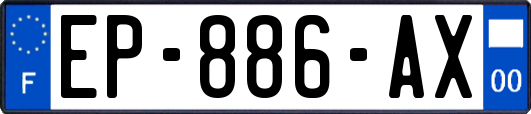 F
EP-886-AX
00